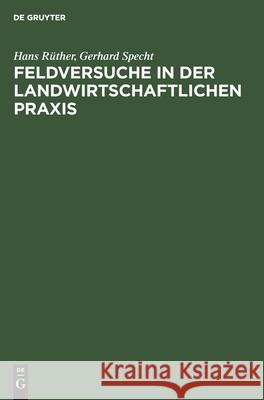 DE GRUYTER

Hans Rüther, Gerhard Specht
FELDVERSUCHE IN DER LANDWIRTSCHAFTLICHEN PRAXIS

DE
G

Kraina Książek